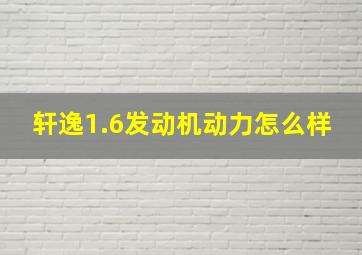 轩逸1.6发动机动力怎么样